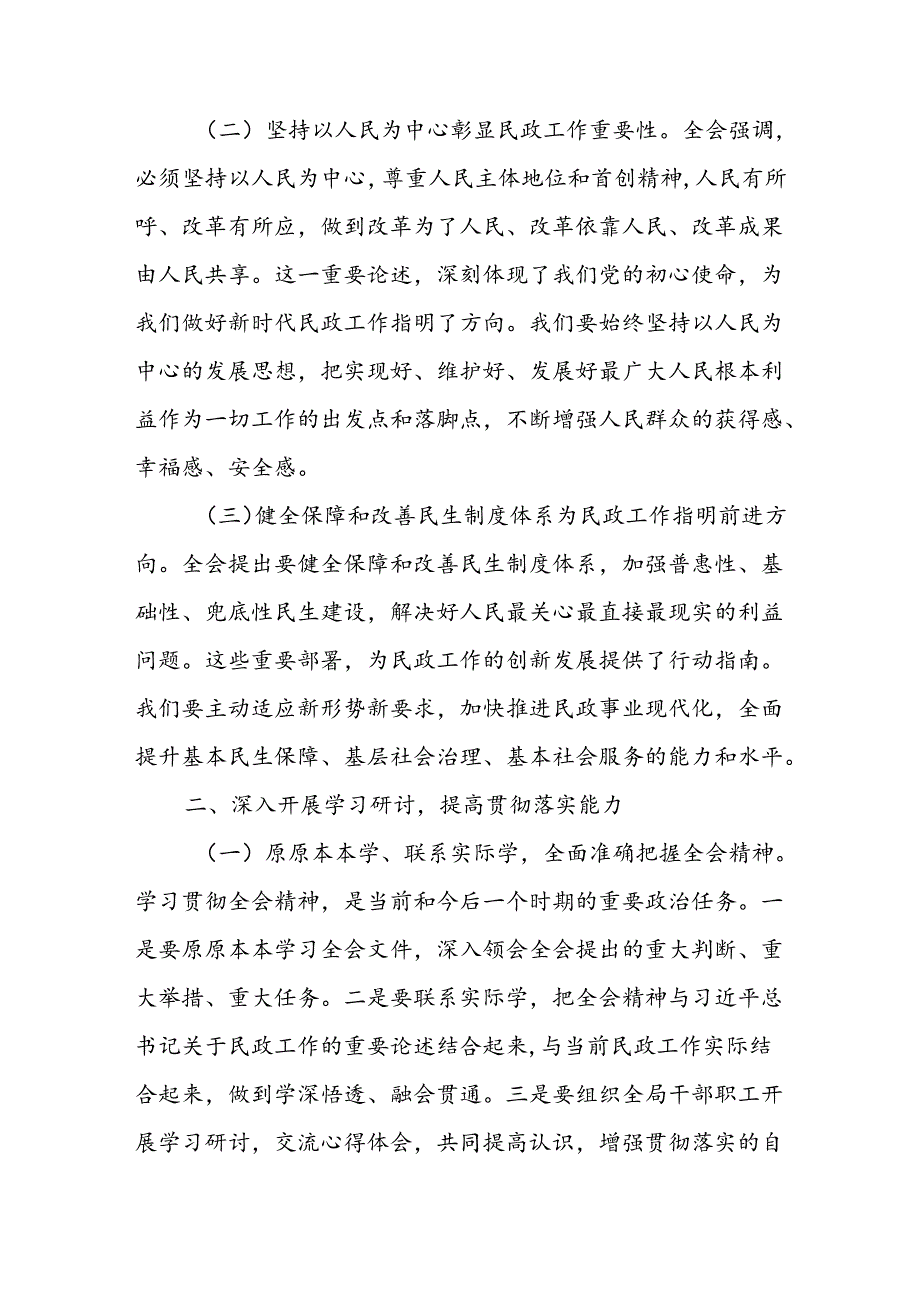 （二）坚持以人民为中心彰显民政工作重要性。全会强调，必须坚持以人民为中心，尊重人民主体地位和首创精神，人民有所呼、改革有所应，做到改革为了人民、改革依靠人民、改革成果由人民共享。这一重要论述，深刻体现了我们党的初心使命，为我们做好新时代民政工作指明了方向。我们要始终坚持以人民为中心的发展思想，把实现好、维护好、发展好最广大人民根本利益作为一切工作的出发点和落脚点，不断增强人民群众的获得感、幸福感、安全感。

（三）健全保障和改善民生制度体系为民政工作指明前进方向。全会提出要健全保障和改善民生制度体系，加强普惠性、基础性、兜底性民生建设，解决好人民最关心最直接最现实的利益问题。这些重要部署，为民政工作的创新发展提供了行动指南。我们要主动适应新形势新要求，加快推进民政事业现代化，全面提升基本民生保障、基层社会治理、基本社会服务的能力和水平。

二、深入开展学习研讨，提高贯彻落实能力

（一）原原本本学、联系实际学，全面准确把握全会精神。学习贯彻全会精神，是当前和今后一个时期的重要政治任务。一是要原原本本学习全会文件，深入领会全会提出的重大判断、重大举措、重大任务。二是要联系实际学，把全会精神与习近平总书记关于民政工作的重要论述结合起来，与当前民政工作实际结合起来，做到学深悟透、融会贯通。三是要组织全局干部职工开展学习研讨，交流心得体会，共同提高认识，增强贯彻落实的自